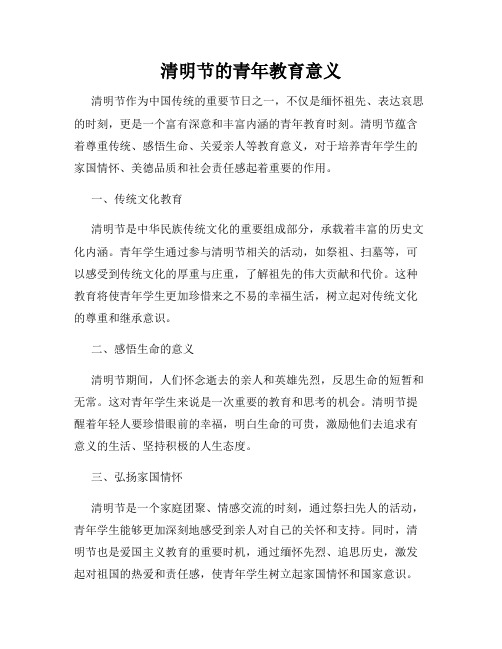 清明节的青年教育意义

清明节作为中国传统的重要节日之一，不仅是缅怀祖先、表达哀思的时刻，更是一个富有深意和丰富内涵的青年教育时刻。清明节蕴含着尊重传统、感悟生命、关爱亲人等教育意义，对于培养青年学生的家国情怀、美德品质和社会责任感起着重要的作用。

一、传统文化教育

清明节是中华民族传统文化的重要组成部分，承载着丰富的历史文化内涵。青年学生通过参与清明节相关的活动，如祭祖、扫墓等，可以感受到传统文化的厚重与庄重，了解祖先的伟大贡献和代价。这种教育将使青年学生更加珍惜来之不易的幸福生活，树立起对传统文化的尊重和继承意识。

二、感悟生命的意义

清明节期间，人们怀念逝去的亲人和英雄先烈，反思生命的短暂和无常。这对青年学生来说是一次重要的教育和思考的机会。清明节提醒着年轻人要珍惜眼前的幸福，明白生命的可贵，激励他们去追求有意义的生活、坚持积极的人生态度。

三、弘扬家国情怀

清明节是一个家庭团聚、情感交流的时刻，通过祭扫先人的活动，青年学生能够更加深刻地感受到亲人对自己的关怀和支持。同时，清明节也是爱国主义教育的重要时机，通过缅怀先烈、追思历史，激发起对祖国的热爱和责任感，使青年学生树立起家国情怀和国家意识。